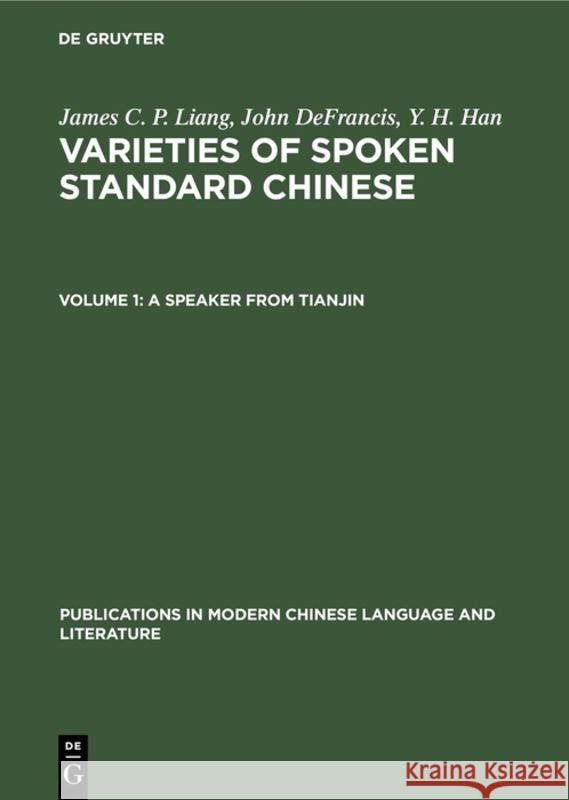 DE GRUYTER

James C. P. Liang, John DeFrancis, Y. H. Han

VARIETIES OF SPOKEN STANDARD CHINESE

VOLUME 1: A SPEAKER FROM TIANJIN

PUBLICATIONS IN MODERN CHINESE LANGUAGE AND LITERATURE

DE G